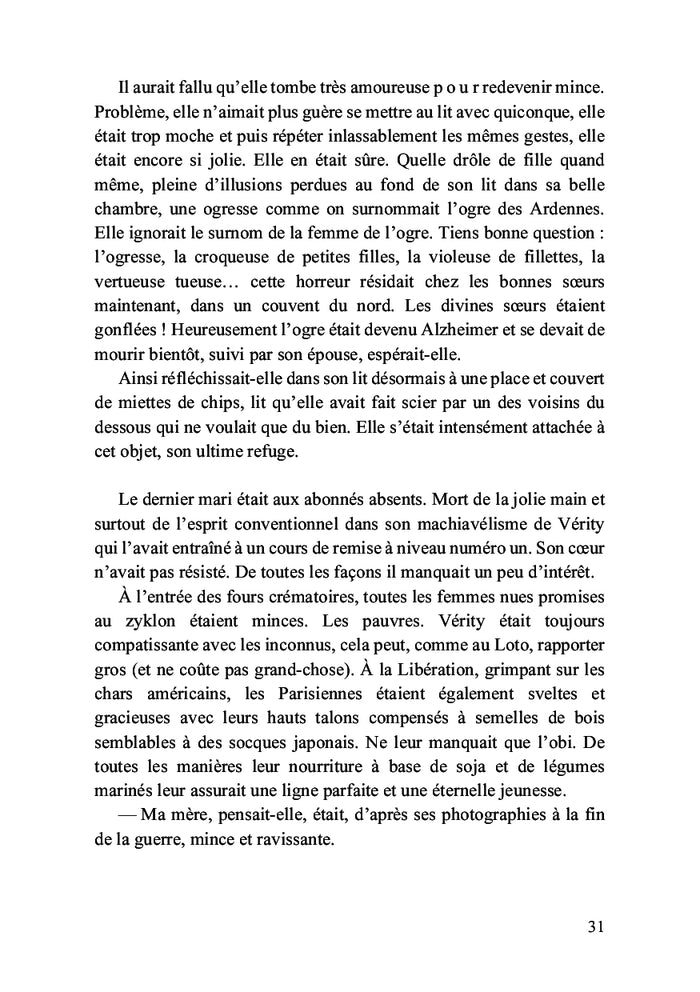 Il aurait fallu qu'elle tombe très amoureuse p o u r redevenir mince. Problème, elle n'aimait plus guère se mettre au lit avec quiconque, elle était trop moche et puis répéter inlassablement les mêmes gestes, elle était encore si jolie. Elle en était sûre. Quelle drôle de fille quand même, pleine d'illusions perdues au fond de son lit dans sa belle chambre, une ogresse comme on surnommait l'ogre des Ardennes. Elle ignorait le surnom de la femme de l'ogre. Tiens bonne question : l'ogresse, la croqueuse de petites filles, la violeuse de fillettes, la vertueuse tueuse… cette horreur résidait chez les bonnes sœurs maintenant, dans un couvent du nord. Les divines sœurs étaient gonflées ! Heureusement l'ogre était devenu Alzheimer et se devait de mourir bientôt, suivi par son épouse, espérait-elle.

Ainsi réfléchissait-elle dans son lit désormais à une place et couvert de miettes de chips, lit qu'elle avait fait scier par un des voisins du dessous qui ne voulait que du bien. Elle s'était intensément attachée à cet objet, son ultime refuge.

Le dernier mari était aux abonnés absents. Mort de la jolie main et surtout de l'esprit conventionnel dans son machiavélisme de Vérity qui l'avait entraîné à un cours de remise à niveau numéro un. Son cœur n'avait pas résisté. De toutes les façons il manquait un peu d'intérêt.

À l'entrée des fours crématoires, toutes les femmes nues promises au zyklon étaient minces. Les pauvres. Vérity était toujours compatissante avec les inconnus, cela peut, comme au Loto, rapporter gros (et ne coûte pas grand-chose). À la Libération, grimpant sur les chars américains, les Parisiennes étaient également sveltes et gracieuses avec leurs hauts talons compensés à semelles de bois semblables à des socques japonais. Ne leur manquait que l'obi. De toutes les manières leur nourriture à base de soja et de légumes marinés leur assurait une ligne parfaite et une éternelle jeunesse.

— Ma mère, pensait-elle, était, d'après ses photographies à la fin de la guerre, mince et ravissante.

31